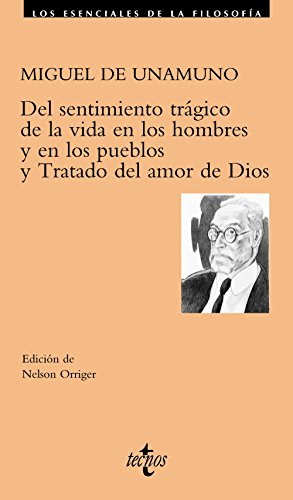 LOS ESENCIALES DE LA FILOSOFÍA

MIGUEL DE UNAMUNO

Del sentimiento trágico de la vida en los hombres y en los pueblos y Tratado del amor de Dios

Edición de
Nelson Orriger

tecnos